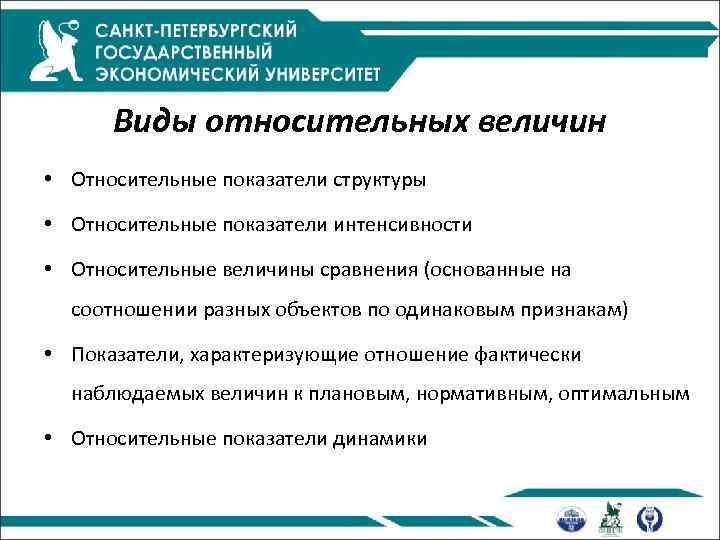 САНКТ-ПЕТЕРБУРГСКИЙ ГОСУДАРСТВЕННЫЙ ЭКОНОМИЧЕСКИЙ УНИВЕРСИТЕТ

Виды относительных величин

• Относительные показатели структуры
• Относительные показатели интенсивности
• Относительные величины сравнения (основанные на соотношении разных объектов по одинаковым признакам)
• Показатели, характеризующие отношение фактически наблюдаемых величин к плановым, нормативным, оптимальным
• Относительные показатели динамики